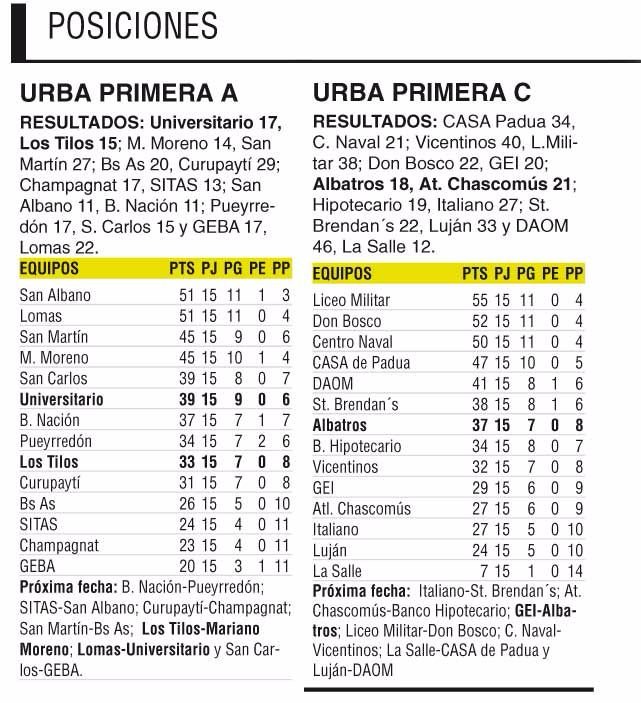 POSICIONES

URBA PRIMERA A

RESULTADOS: Universitario 17, Los Tilos 15; M. Moreno 14, San Martín 27; Bs As 20, Curupaytí 29; Champagnat 17, SITAS 13; San Albano 11, B. Nación 11; Pueyrredón 17, S. Carlos 15 y GEBA 17, Lomas 22.

| EQUIPOS | PTS | PJ | PG | PE | PP |
|---|---|---|---|---|---|
| San Albano | 51 | 15 | 11 | 1 | 3 |
| Lomas | 51 | 15 | 11 | 0 | 4 |
| San Martín | 45 | 15 | 9 | 0 | 6 |
| M. Moreno | 45 | 15 | 10 | 1 | 4 |
| San Carlos | 39 | 15 | 8 | 0 | 7 |
| Universitario | 39 | 15 | 9 | 0 | 6 |
| B. Nación | 37 | 15 | 7 | 1 | 7 |
| Pueyrredón | 34 | 15 | 7 | 2 | 6 |
| Los Tilos | 33 | 15 | 7 | 0 | 8 |
| Curupaytí | 31 | 15 | 7 | 0 | 8 |
| Bs As | 26 | 15 | 5 | 0 | 10 |
| SITAS | 24 | 15 | 4 | 0 | 11 |
| Champagnat | 23 | 15 | 4 | 0 | 11 |
| GEBA | 20 | 15 | 3 | 1 | 11 |

Próxima fecha: B. Nación-Pueyrredón; SITAS-San Albano; Curupaytí-Champagnat; San Martín-Bs As; Los Tilos-Mariano Moreno; Lomas-Universitario y San Carlos-GEBA.

URBA PRIMERA C

RESULTADOS: CASA Padua 34, C. Naval 21; Vicentinos 40, L.Militar 38; Don Bosco 22, GEI 20; Albatros 18, At. Chascomús 21; Hipotecario 19, Italiano 27; St. Brendan´s 22, Luján 33 y DAOM 46, La Salle 12.

| EQUIPOS | PTS | PJ | PG | PE | PP |
|---|---|---|---|---|---|
| Liceo Militar | 55 | 15 | 11 | 0 | 4 |
| Don Bosco | 52 | 15 | 11 | 0 | 4 |
| Centro Naval | 50 | 15 | 11 | 0 | 4 |
| CASA de Padua | 47 | 15 | 10 | 0 | 5 |
| DAOM | 41 | 15 | 8 | 1 | 6 |
| St. Brendan´s | 38 | 15 | 8 | 1 | 6 |
| Albatros | 37 | 15 | 7 | 0 | 8 |
| B. Hipotecario | 34 | 15 | 8 | 0 | 7 |
| Vicentinos | 32 | 15 | 7 | 0 | 8 |
| GEI | 29 | 15 | 6 | 0 | 9 |
| Atl. Chascomús | 27 | 15 | 6 | 0 | 9 |
| Italiano | 27 | 15 | 5 | 0 | 10 |
| Luján | 24 | 15 | 5 | 0 | 10 |
| La Salle | 7 | 15 | 1 | 0 | 14 |

Próxima fecha: Italiano-St. Brendan´s; At. Chascomús-Banco Hipotecario; GEI-Albatros; Liceo Militar-Don Bosco; C. Naval-Vicentinos; La Salle-CASA de Padua y Luján-DAOM